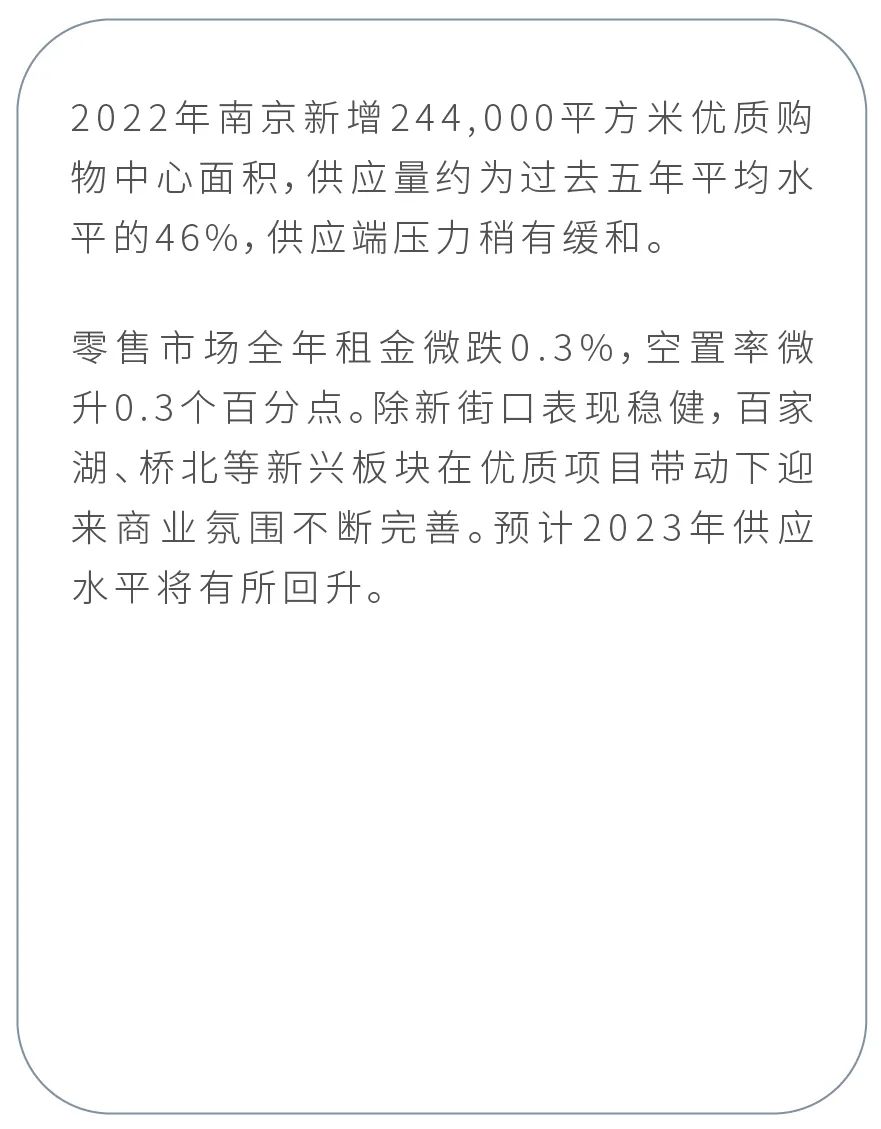 2022年南京新增244,000平方米优质购物中心面积，供应量约为过去五年平均水平的46%，供应端压力稍有缓和。

零售市场全年租金微跌0.3%，空置率微升0.3个百分点。除新街口表现稳健，百家湖、桥北等新兴板块在优质项目带动下迎来商业氛围不断完善。预计2023年供应水平将有所回升。